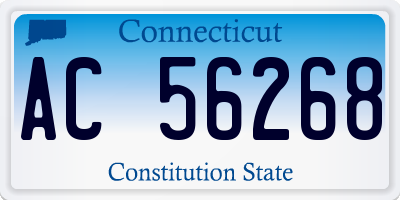 Connecticut

AC 56268

Constitution State